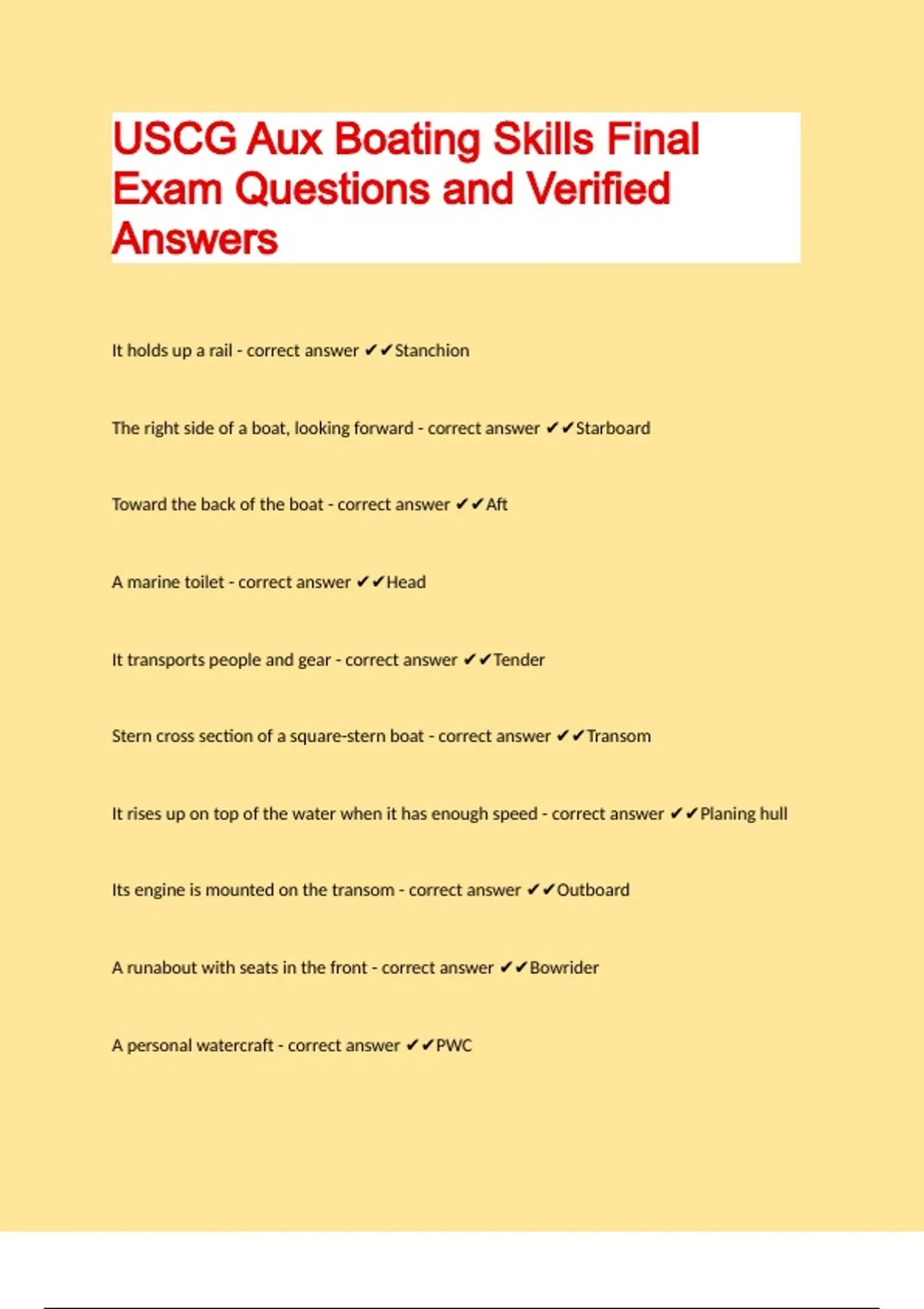 USCG Aux Boating Skills Final Exam Questions and Verified Answers

It holds up a rail - correct answer ✔✔Stanchion

The right side of a boat, looking forward - correct answer ✔✔Starboard

Toward the back of the boat - correct answer ✔✔Aft

A marine toilet - correct answer ✔✔Head

It transports people and gear - correct answer ✔✔Tender

Stern cross section of a square-stern boat - correct answer ✔✔Transom

It rises up on top of the water when it has enough speed - correct answer ✔✔Planing hull

Its engine is mounted on the transom - correct answer ✔✔Outboard

A runabout with seats in the front - correct answer ✔✔Bowrider

A personal watercraft - correct answer ✔✔PWC